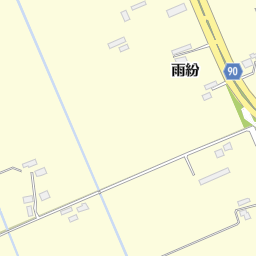 雨紛

90